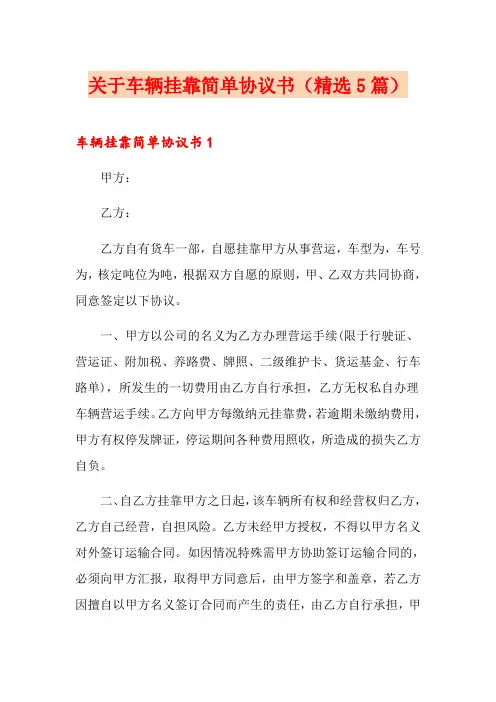 关于车辆挂靠简单协议书（精选5篇）

车辆挂靠简单协议书1

甲方：

乙方：

乙方自有货车一部，自愿挂靠甲方从事营运，车型为，车号为，核定吨位为吨，根据双方自愿的原则，甲、乙双方共同协商，同意签定以下协议。

一、甲方以公司的名义为乙方办理营运手续(限于行驶证、营运证、附加税、养路费、牌照、二级维护卡、货运基金、行车路单)，所发生的一切费用由乙方自行承担，乙方无权私自办理车辆营运手续。乙方向甲方每缴纳元挂靠费，若逾期未缴纳费用，甲方有权停发牌证，停运期间各种费用照收，所造成的损失乙方自负。

二、自乙方挂靠甲方之日起，该车辆所有权和经营权归乙方，乙方自己经营，自担风险。乙方未经甲方授权，不得以甲方名义对外签订运输合同。如因情况特殊需甲方协助签订运输合同的，必须向甲方汇报，取得甲方同意后，由甲方签字和盖章，若乙方因擅自以甲方名义签订合同而产生的责任，由乙方自行承担，甲